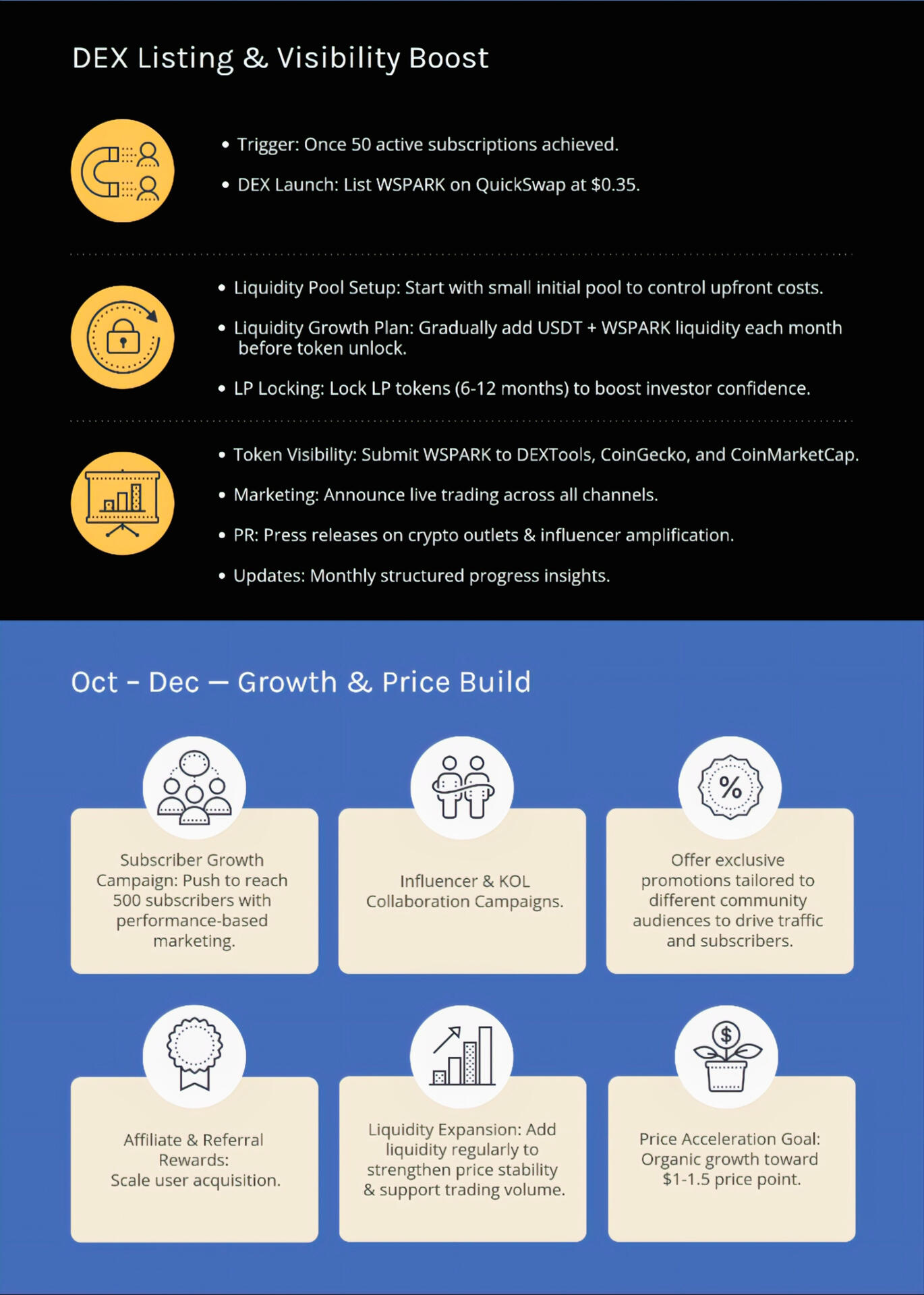 DEX Listing & Visibility Boost

• Trigger: Once 50 active subscriptions achieved.
• DEX Launch: List WSPARK on QuickSwap at $0.35.

• Liquidity Pool Setup: Start with small initial pool to control upfront costs.
• Liquidity Growth Plan: Gradually add USDT + WSPARK liquidity each month before token unlock.
• LP Locking: Lock LP tokens (6-12 months) to boost investor confidence.

• Token Visibility: Submit WSPARK to DEXTools, CoinGecko, and CoinMarketCap.
• Marketing: Announce live trading across all channels.
• PR: Press releases on crypto outlets & influencer amplification.
• Updates: Monthly structured progress insights.

Oct - Dec — Growth & Price Build

Subscriber Growth Campaign: Push to reach 500 subscribers with performance-based marketing.

Influencer & KOL Collaboration Campaigns.

Offer exclusive promotions tailored to different community audiences to drive traffic and subscribers.

Affiliate & Referral Rewards:
Scale user acquisition.

Liquidity Expansion: Add liquidity regularly to strengthen price stability & support trading volume.

Price Acceleration Goal: Organic growth toward $1-1.5 price point.